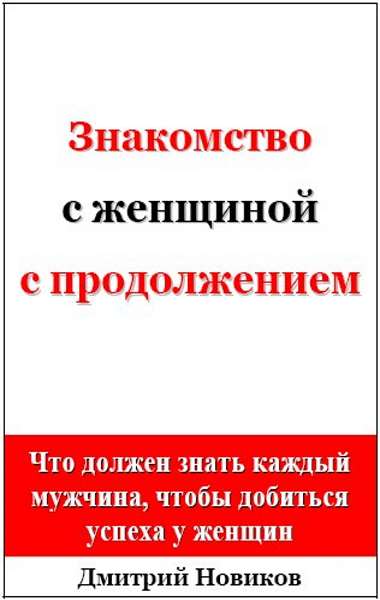 Знакомство
с женщиной
с продолжением

Что должен знать каждый мужчина, чтобы добиться успеха у женщин

Дмитрий Новиков